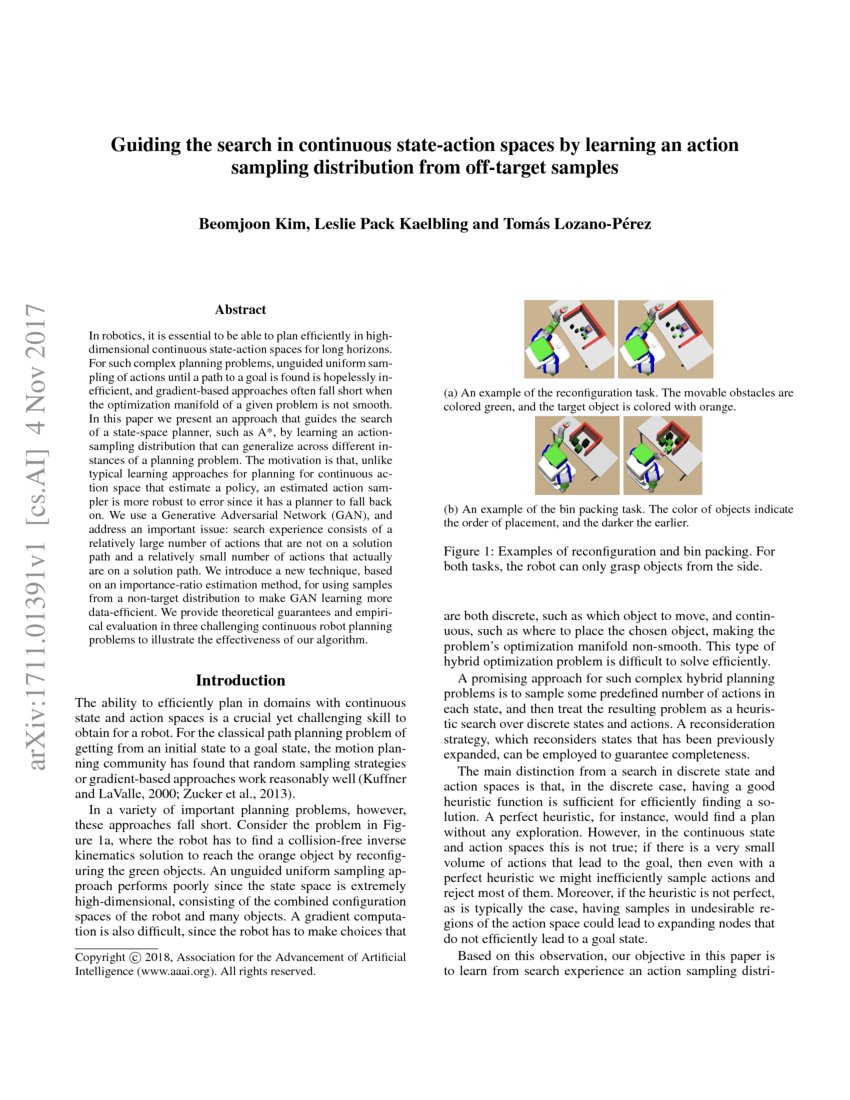 arXiv:1711.01391v1 [cs.AI] 4 Nov 2017

Guiding the search in continuous state-action spaces by learning an action sampling distribution from off-target samples

Beomjoon Kim, Leslie Pack Kaelbling and Tomás Lozano-Pérez

Abstract

In robotics, it is essential to be able to plan efficiently in high-dimensional continuous state-action spaces for long horizons. For such complex planning problems, unguided uniform sampling of actions until a path to a goal is found is hopelessly inefficient, and gradient-based approaches often fall short when the optimization manifold of a given problem is not smooth. In this paper we present an approach that guides the search of a state-space planner, such as A*, by learning an action-sampling distribution that can generalize across different instances of a planning problem. The motivation is that, unlike typical learning approaches for planning for continuous action space that estimate a policy, an estimated action sampler is more robust to error since it has a planner to fall back on. We use a Generative Adversarial Network (GAN), and address an important issue: search experience consists of a relatively large number of actions that are not on a solution path and a relatively small number of actions that actually are on a solution path. We introduce a new technique, based on an importance-ratio estimation method, for using samples from a non-target distribution to make GAN learning more data-efficient. We provide theoretical guarantees and empirical evaluation in three challenging continuous robot planning problems to illustrate the effectiveness of our algorithm.

Introduction

The ability to efficiently plan in domains with continuous state and action spaces is a crucial yet challenging skill to obtain for a robot. For the classical path planning problem of getting from an initial state to a goal state, the motion planning community has found that random sampling strategies or gradient-based approaches work reasonably well (Kuffner and LaValle, 2000; Zucker et al., 2013).

In a variety of important planning problems, however, these approaches fall short. Consider the problem in Figure 1a, where the robot has to find a collision-free inverse kinematics solution to reach the orange object by reconfiguring the green objects. An unguided uniform sampling approach performs poorly since the state space is extremely high-dimensional, consisting of the combined configuration spaces of the robot and many objects. A gradient computation is also difficult, since the robot has to make choices that

Copyright © 2018, Association for the Advancement of Artificial Intelligence (www.aaai.org). All rights reserved.

(a) An example of the reconfiguration task. The movable obstacles are colored green, and the target object is colored with orange.

(b) An example of the bin packing task. The color of objects indicate the order of placement, and the darker the earlier.

Figure 1: Examples of reconfiguration and bin packing. For both tasks, the robot can only grasp objects from the side.

are both discrete, such as which object to move, and continuous, such as where to place the chosen object, making the problem's optimization manifold non-smooth. This type of hybrid optimization problem is difficult to solve efficiently.

A promising approach for such complex hybrid planning problems is to sample some predefined number of actions in each state, and then treat the resulting problem as a heuristic search over discrete states and actions. A reconsideration strategy, which reconsiders states that has been previously expanded, can be employed to guarantee completeness.

The main distinction from a search in discrete state and action spaces is that, in the discrete case, having a good heuristic function is sufficient for efficiently finding a solution. A perfect heuristic, for instance, would find a plan without any exploration. However, in the continuous state and action spaces this is not true; if there is a very small volume of actions that lead to the goal, then even with a perfect heuristic we might inefficiently sample actions and reject most of them. Moreover, if the heuristic is not perfect, as is typically the case, having samples in undesirable regions of the action space could lead to expanding nodes that do not efficiently lead to a goal state.

Based on this observation, our objective in this paper is to learn from search experience an action sampling distri-